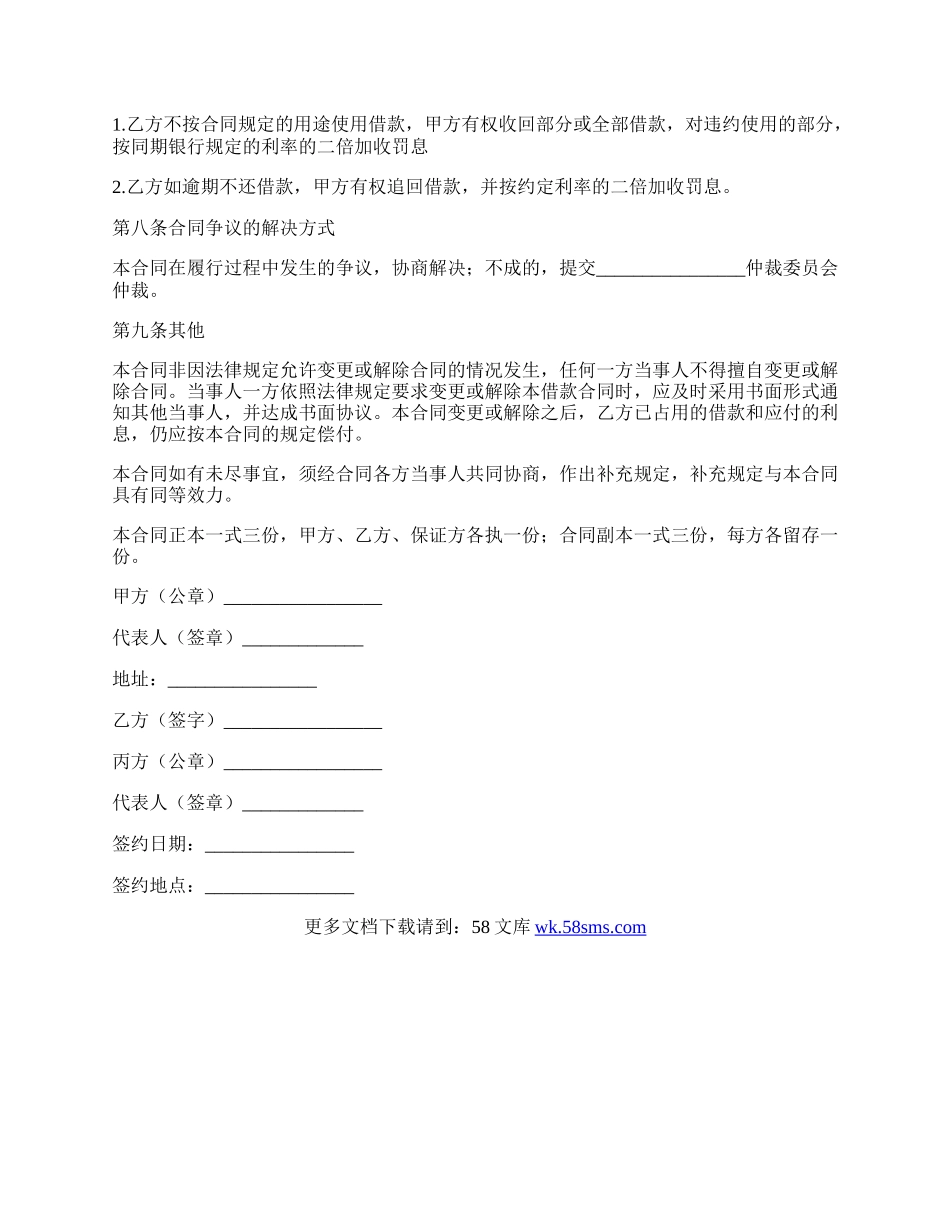 1.乙方不按合同规定的用途使用借款，甲方有权收回部分或全部借款，对违约使用的部分，按同期银行规定的利率的二倍加收罚息

2.乙方如逾期不还借款，甲方有权追回借款，并按约定利率的二倍加收罚息。

第八条合同争议的解决方式

本合同在履行过程中发生的争议，协商解决；不成的，提交________________仲裁委员会仲裁。

第九条其他

本合同非因法律规定允许变更或解除合同的情况发生，任何一方当事人不得擅自变更或解除合同。当事人一方依照法律规定要求变更或解除本借款合同时，应及时采用书面形式通知其他当事人，并达成书面协议。本合同变更或解除之后，乙方已占用的借款和应付的利息，仍应按本合同的规定偿付。

本合同如有未尽事宜，须经合同各方当事人共同协商，作出补充规定，补充规定与本合同具有同等效力。

本合同正本一式三份，甲方、乙方、保证方各执一份；合同副本一式三份，每方各留存一份。

甲方（公章）_________________

代表人（签章）_____________

地址：________________

乙方（签字）_________________

丙方（公章）_________________

代表人（签章）_____________

签约日期：________________

签约地点：________________

更多文档下载请到：58 文库 wk.58sms.com